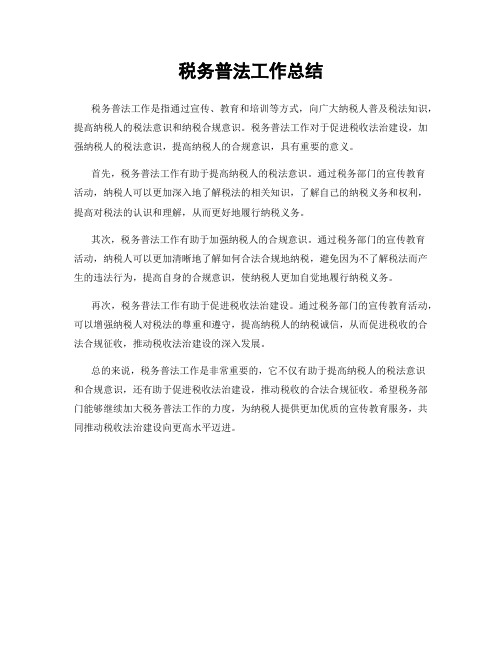 税务普法工作总结

税务普法工作是指通过宣传、教育和培训等方式，向广大纳税人普及税法知识，提高纳税人的税法意识和纳税合规意识。税务普法工作对于促进税收法治建设，加强纳税人的税法意识，提高纳税人的合规意识，具有重要的意义。

首先，税务普法工作有助于提高纳税人的税法意识。通过税务部门的宣传教育活动，纳税人可以更加深入地了解税法的相关知识，了解自己的纳税义务和权利，提高对税法的认识和理解，从而更好地履行纳税义务。

其次，税务普法工作有助于加强纳税人的合规意识。通过税务部门的宣传教育活动，纳税人可以更加清晰地了解如何合法合规地纳税，避免因为不了解税法而产生的违法行为，提高自身的合规意识，使纳税人更加自觉地履行纳税义务。

再次，税务普法工作有助于促进税收法治建设。通过税务部门的宣传教育活动，可以增强纳税人对税法的尊重和遵守，提高纳税人的纳税诚信，从而促进税收的合法合规征收，推动税收法治建设的深入发展。

总的来说，税务普法工作是非常重要的，它不仅有助于提高纳税人的税法意识和合规意识，还有助于促进税收法治建设，推动税收的合法合规征收。希望税务部门能够继续加大税务普法工作的力度，为纳税人提供更加优质的宣传教育服务，共同推动税收法治建设向更高水平迈进。